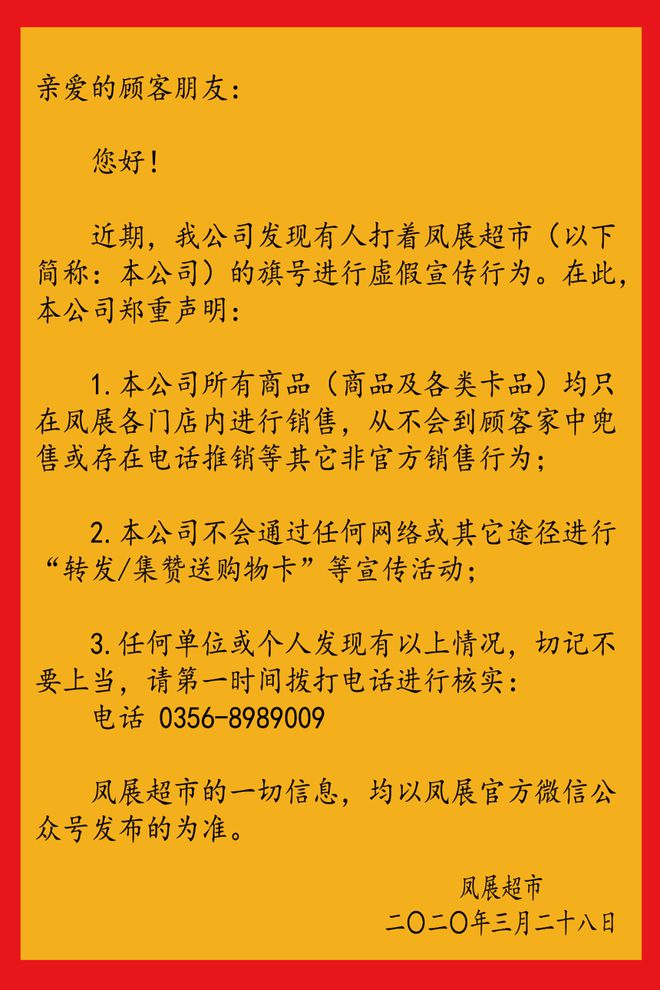 亲爱的顾客朋友:

您好!

近期,我公司发现有人打着凤展超市(以下简称:本公司)的旗号进行虚假宣传行为。在此,本公司郑重声明:

1.本公司所有商品(商品及各类卡品)均只在凤展各门店内进行销售,从不会到顾客家中兜售或存在电话推销等其它非官方销售行为;

2.本公司不会通过任何网络或其它途径进行“转发/集赞送购物卡”等宣传活动;

3.任何单位或个人发现有以上情况,切记不要上当,请第一时间拨打电话进行核实:
电话 0356-8989009

凤展超市的一切信息,均以凤展官方微信公众号发布的为准。

凤展超市
二〇二〇年三月二十八日